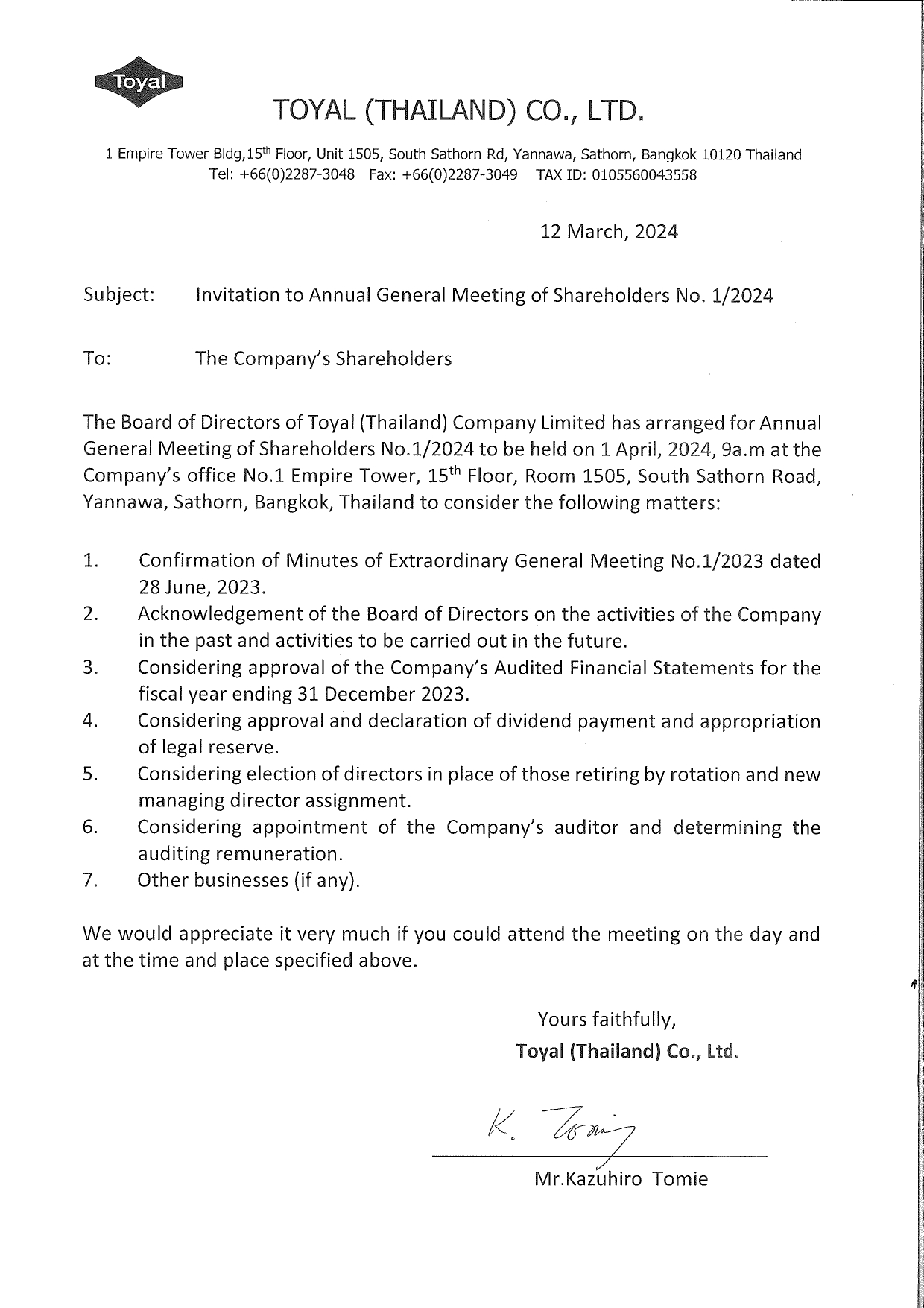 Toyal

TOYAL (THAILAND) CO., LTD.

1 Empire Tower Bldg,15$^{th}$ Floor, Unit 1505, South Sathorn Rd, Yannawa, Sathorn, Bangkok 10120 Thailand
Tel: +66(0)2287-3048 Fax: +66(0)2287-3049 TAX ID: 0105560043558

12 March, 2024

Subject: Invitation to Annual General Meeting of Shareholders No. 1/2024

To: The Company's Shareholders

The Board of Directors of Toyal (Thailand) Company Limited has arranged for Annual General Meeting of Shareholders No.1/2024 to be held on 1 April, 2024, 9a.m at the Company's office No.1 Empire Tower, 15$^{th}$ Floor, Room 1505, South Sathorn Road, Yannawa, Sathorn, Bangkok, Thailand to consider the following matters:

1. Confirmation of Minutes of Extraordinary General Meeting No.1/2023 dated 28 June, 2023.
2. Acknowledgement of the Board of Directors on the activities of the Company in the past and activities to be carried out in the future.
3. Considering approval of the Company's Audited Financial Statements for the fiscal year ending 31 December 2023.
4. Considering approval and declaration of dividend payment and appropriation of legal reserve.
5. Considering election of directors in place of those retiring by rotation and new managing director assignment.
6. Considering appointment of the Company's auditor and determining the auditing remuneration.
7. Other businesses (if any).

We would appreciate it very much if you could attend the meeting on the day and at the time and place specified above.

Yours faithfully,
Toyal (Thailand) Co., Ltd.

K. Tomie

Mr.Kazuhiro Tomie